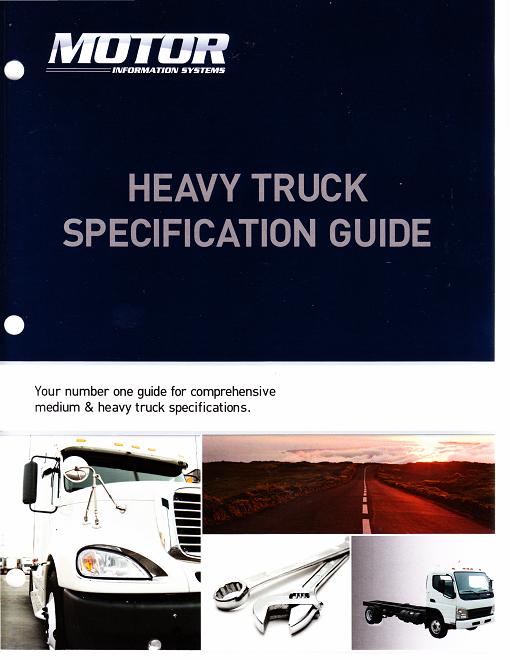 MOTOR
INFORMATION SYSTEMS

HEAVY TRUCK SPECIFICATION GUIDE

Your number one guide for comprehensive medium & heavy truck specifications.